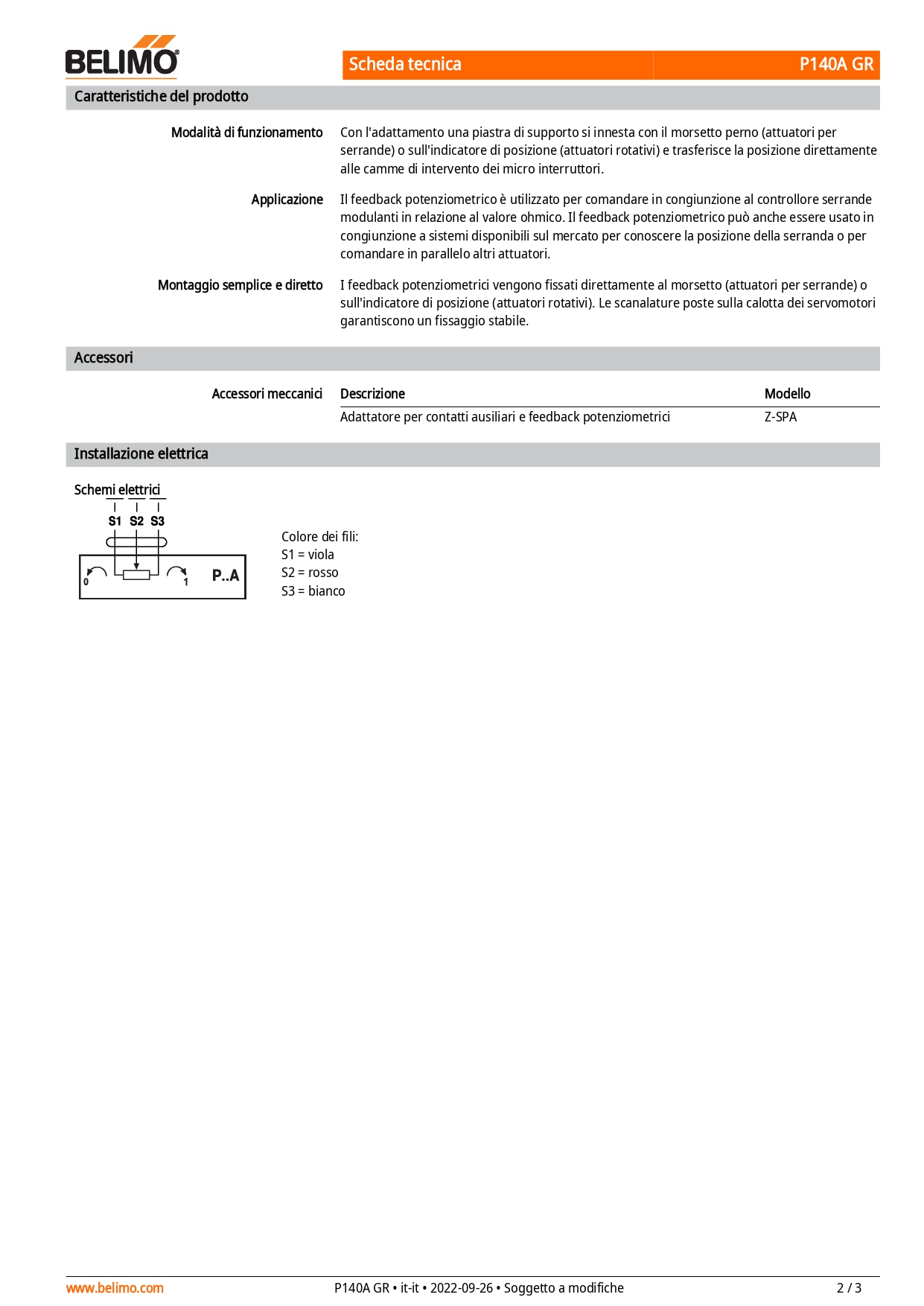 BELIMO

Scheda tecnica P140A GR

Caratteristiche del prodotto

Modalità di funzionamento
Con l'adattamento una piastra di supporto si innesta con il morsetto perno (attuatori per serrande) o sull'indicatore di posizione (attuatori rotativi) e trasferisce la posizione direttamente alle camme di intervento dei micro interruttori.

Applicazione
Il feedback potenziometrico è utilizzato per comandare in congiunzione al controllore serrande modulanti in relazione al valore ohmico. Il feedback potenziometrico può anche essere usato in congiunzione a sistemi disponibili sul mercato per conoscere la posizione della serranda o per comandare in parallelo altri attuatori.

Montaggio semplice e diretto
I feedback potenziometrici vengono fissati direttamente al morsetto (attuatori per serrande) o sull'indicatore di posizione (attuatori rotativi). Le scanalature poste sulla calotta dei servomotori garantiscono un fissaggio stabile.

Accessori

Accessori meccanici

| Descrizione | Modello |
|---|---|
| Adattatore per contatti ausiliari e feedback potenziometrici | Z-SPA |

Installazione elettrica

Schemi elettrici

S1 S2 S3
0 1 P..A

Colore dei fili:
S1 = viola
S2 = rosso
S3 = bianco

www.belimo.com P140A GR • it-it • 2022-09-26 • Soggetto a modifiche 2 / 3